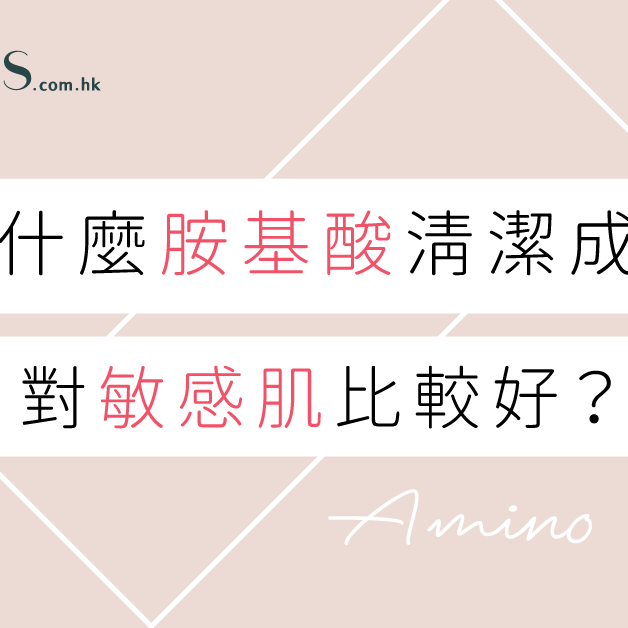 S.com.hk

什麼胺基酸清潔成

對敏感肌比較好？

Amino